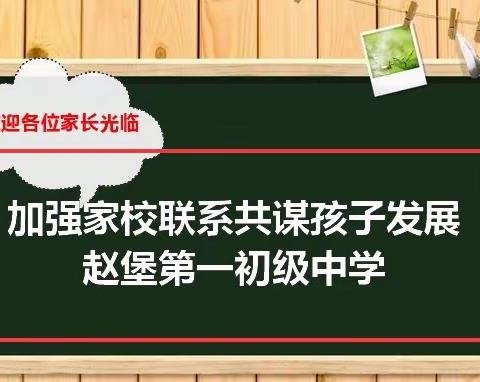 迎各位家长光临

加强家校联系共谋孩子发展
赵堡第一初级中学